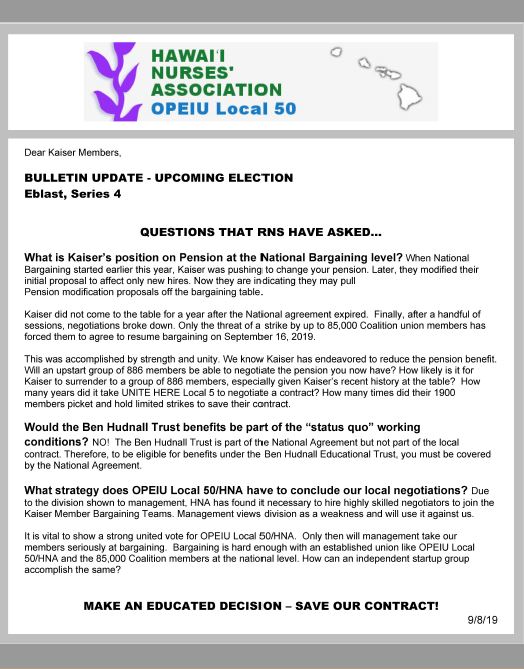 HAWAI'I NURSES' ASSOCIATION
OPEIU Local 50

Dear Kaiser Members,

BULLETIN UPDATE - UPCOMING ELECTION
Eblast, Series 4

QUESTIONS THAT RNS HAVE ASKED...

What is Kaiser's position on Pension at the National Bargaining level? When National Bargaining started earlier this year, Kaiser was pushing to change your pension. Later, they modified their initial proposal to affect only new hires. Now they are indicating they may pull Pension modification proposals off the bargaining table.

Kaiser did not come to the table for a year after the National agreement expired. Finally, after a handful of sessions, negotiations broke down. Only the threat of a strike by up to 85,000 Coalition union members has forced them to agree to resume bargaining on September 16, 2019.

This was accomplished by strength and unity. We know Kaiser has endeavored to reduce the pension benefit. Will an upstart group of 886 members be able to negotiate the pension you now have? How likely is it for Kaiser to surrender to a group of 886 members, especially given Kaiser's recent history at the table? How many years did it take UNITE HERE Local 5 to negotiate a contract? How many times did their 1900 members picket and hold limited strikes to save their contract.

Would the Ben Hudnall Trust benefits be part of the "status quo" working conditions? NO! The Ben Hudnall Trust is part of the National Agreement but not part of the local contract. Therefore, to be eligible for benefits under the Ben Hudnall Educational Trust, you must be covered by the National Agreement.

What strategy does OPEIU Local 50/HNA have to conclude our local negotiations? Due to the division shown to management, HNA has found it necessary to hire highly skilled negotiators to join the Kaiser Member Bargaining Teams. Management views division as a weakness and will use it against us.

It is vital to show a strong united vote for OPEIU Local 50/HNA. Only then will management take our members seriously at bargaining. Bargaining is hard enough with an established union like OPEIU Local 50/HNA and the 85,000 Coalition members at the national level. How can an independent startup group accomplish the same?

MAKE AN EDUCATED DECISION – SAVE OUR CONTRACT!

9/8/19